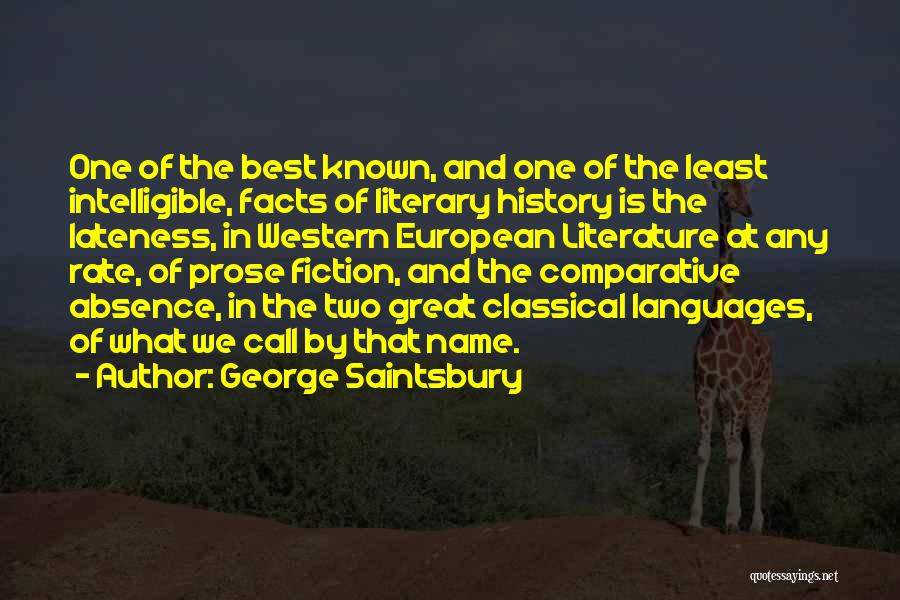 One of the best known, and one of the least intelligible, facts of literary history is the lateness, in Western European Literature at any rate, of prose fiction, and the comparative absence, in the two great classical languages, of what we call by that name.
- Author: George Saintsbury

quotessayings.net